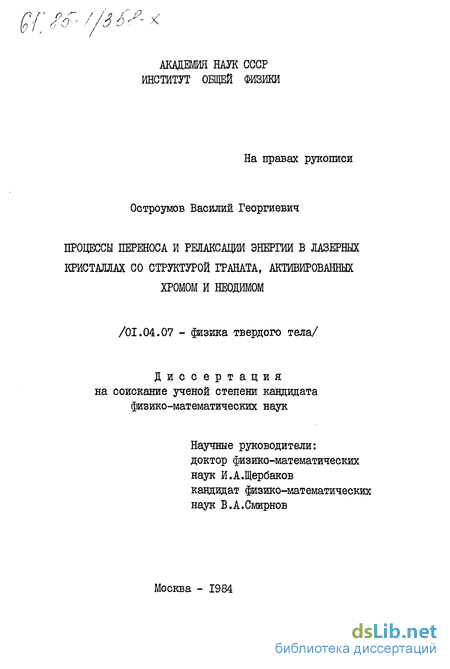 61:85-1/358-х

АКАДЕМИЯ НАУК СССР
ИНСТИТУТ ОБЩЕЙ ФИЗИКИ

На правах рукописи

Остроумов Василий Георгиевич

ПРОЦЕССЫ ПЕРЕНОСА И РЕЛАКСАЦИИ ЭНЕРГИИ В ЛАЗЕРНЫХ КРИСТАЛЛАХ СО СТРУКТУРОЙ ГРАНАТА, АКТИВИРОВАННЫХ ХРОМОМ И НЕОДИМОМ

/01.04.07 - физика твердого тела/

Диссертация
на соискание ученой степени кандидата физико-математических наук

Научные руководители:
доктор физико-математических наук И.А.Щербаков
кандидат физико-математических наук В.А.Смирнов

Москва - 1984

dsLib.net
библиотека диссертаций